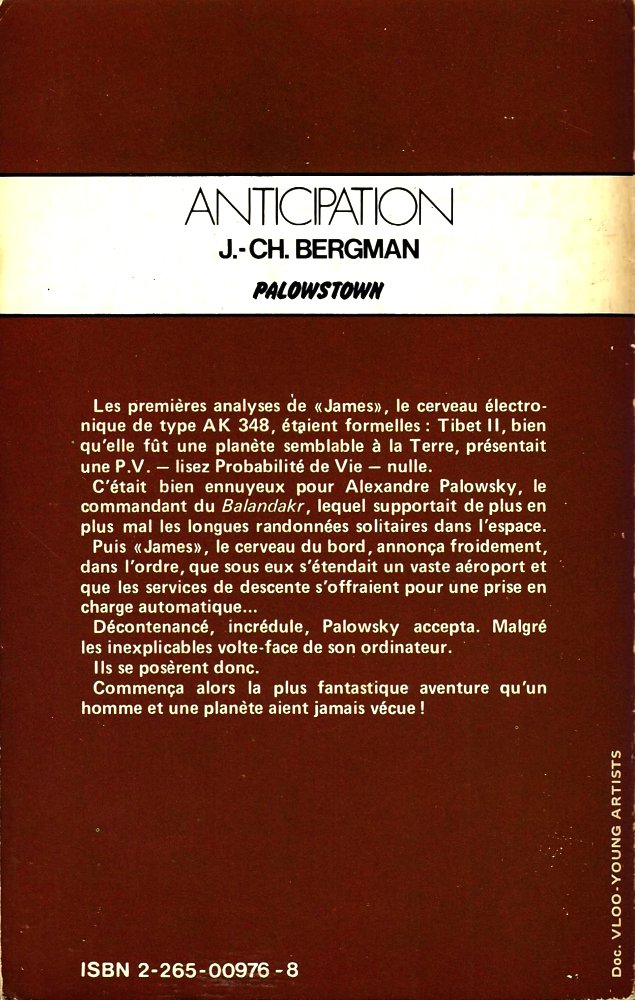 ANTICIPATION

J.-CH. BERGMAN

PALOWSTOWN

Les premières analyses de «James», le cerveau électronique de type AK 348, étaient formelles : Tibet II, bien qu'elle fût une planète semblable à la Terre, présentait une P.V. — lisez Probabilité de Vie — nulle.

C'était bien ennuyeux pour Alexandre Palowsky, le commandant du Balandakr, lequel supportait de plus en plus mal les longues randonnées solitaires dans l'espace.

Puis «James», le cerveau du bord, annonça froidement, dans l'ordre, que sous eux s'étendait un vaste aéroport et que les services de descente s'offraient pour une prise en charge automatique...

Décontenancé, incrédule, Palowsky accepta. Malgré les inexplicables volte-face de son ordinateur.

Ils se posèrent donc.

Commença alors la plus fantastique aventure qu'un homme et une planète aient jamais vécue !

ISBN 2-265-00976-8

Doc. VLOO-YOUNG ARTISTS